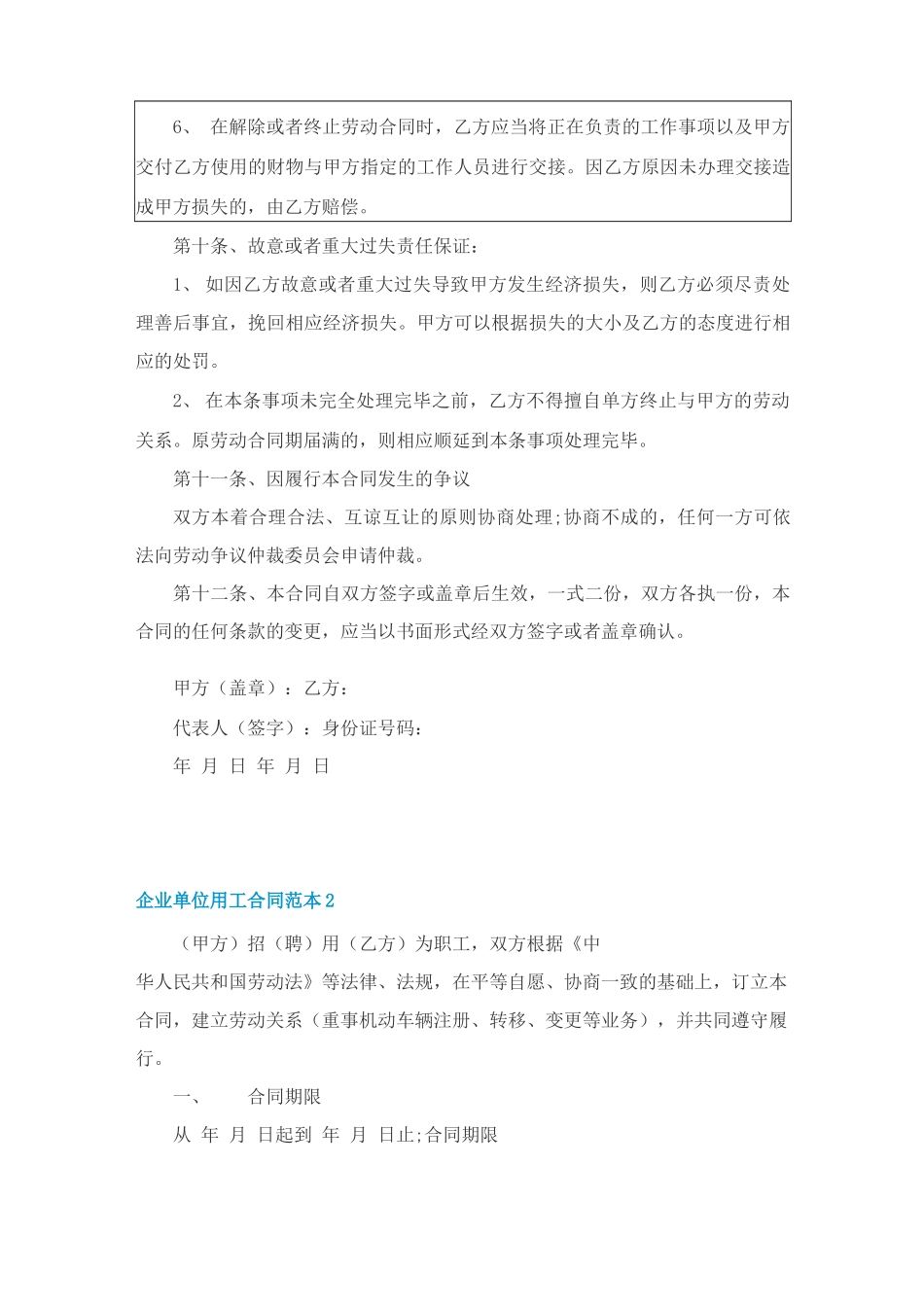 6、 在解除或者终止劳动合同时，乙方应当将正在负责的工作事项以及甲方交付乙方使用的财物与甲方指定的工作人员进行交接。因乙方原因未办理交接造成甲方损失的，由乙方赔偿。

第十条、故意或者重大过失责任保证：

1、 如因乙方故意或者重大过失导致甲方发生经济损失，则乙方必须尽责处理善后事宜，挽回相应经济损失。甲方可以根据损失的大小及乙方的态度进行相应的处罚。

2、 在本条事项未完全处理完毕之前，乙方不得擅自单方终止与甲方的劳动关系。原劳动合同期届满的，则相应顺延到本条事项处理完毕。

第十一条、因履行本合同发生的争议

双方本着合理合法、互谅互让的原则协商处理;协商不成的，任何一方可依法向劳动争议仲裁委员会申请仲裁。

第十二条、本合同自双方签字或盖章后生效，一式二份，双方各执一份，本合同的任何条款的变更，应当以书面形式经双方签字或者盖章确认。

甲方（盖章）：乙方：

代表人（签字）：身份证号码：

年 月 日 年 月 日

企业单位用工合同范本2

（甲方）招（聘）用（乙方）为职工，双方根据《中华人民共和国劳动法》等法律、法规，在平等自愿、协商一致的基础上，订立本合同，建立劳动关系（重事机动车辆注册、转移、变更等业务），并共同遵守履行。

一、 合同期限

从 年 月 日起到 年 月 日止;合同期限